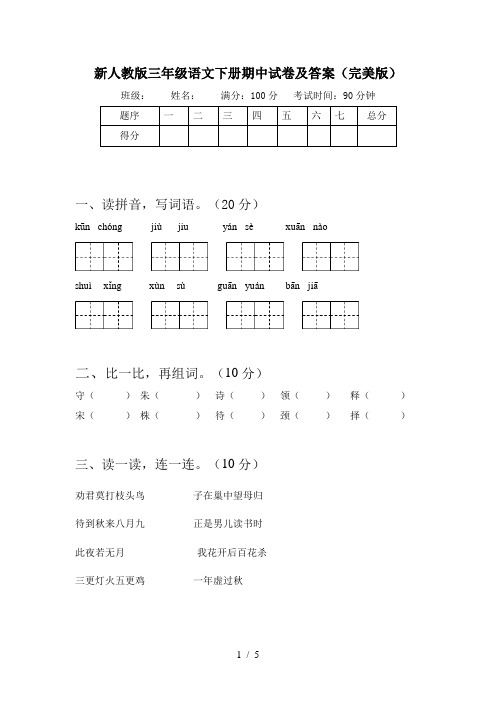 新人教版三年级语文下册期中试卷及答案（完美版）

班级：　　姓名：　　满分：100 分　　考试时间：90 分钟

| 题序 | 一 | 二 | 三 | 四 | 五 | 六 | 七 | 总分 |
|---|---|---|---|---|---|---|---|---|
| 得分 | | | | | | | | |

一、读拼音，写词语。（20 分）

kūn chóng　　jiù jiu　　yán sè　　xuān nào

shuì xǐng　　xùn sù　　guān yuán　　bān jiā

二、比一比，再组词。（10 分）

守（　　）朱（　　）诗（　　）领（　　）释（　　）
宋（　　）株（　　）待（　　）颈（　　）择（　　）

三、读一读，连一连。（10 分）

劝君莫打枝头鸟　　子在巢中望母归

待到秋来八月九　　正是男儿读书时

此夜若无月　　我花开后百花杀

三更灯火五更鸡　　一年虚过秋

1 / 5